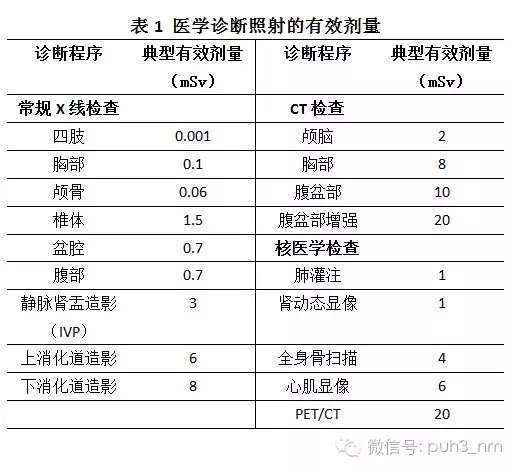 表 1 医学诊断照射的有效剂量

| 诊断程序 | 典型有效剂量（mSv） | 诊断程序 | 典型有效剂量（mSv） |
|---|---|---|---|
| 常规 X 线检查 | | CT 检查 | |
| 四肢 | 0.001 | 颅脑 | 2 |
| 胸部 | 0.1 | 胸部 | 8 |
| 颅骨 | 0.06 | 腹盆部 | 10 |
| 椎体 | 1.5 | 腹盆部增强 | 20 |
| 盆腔 | 0.7 | 核医学检查 | |
| 腹部 | 0.7 | 肺灌注 | 1 |
| 静脉肾盂造影（IVP） | 3 | 肾动态显像 | 1 |
| 上消化道造影 | 6 | 全身骨扫描 | 4 |
| 下消化道造影 | 8 | 心肌显像 | 6 |
| | | PET/CT | 20 |

微信号: puh3_nm